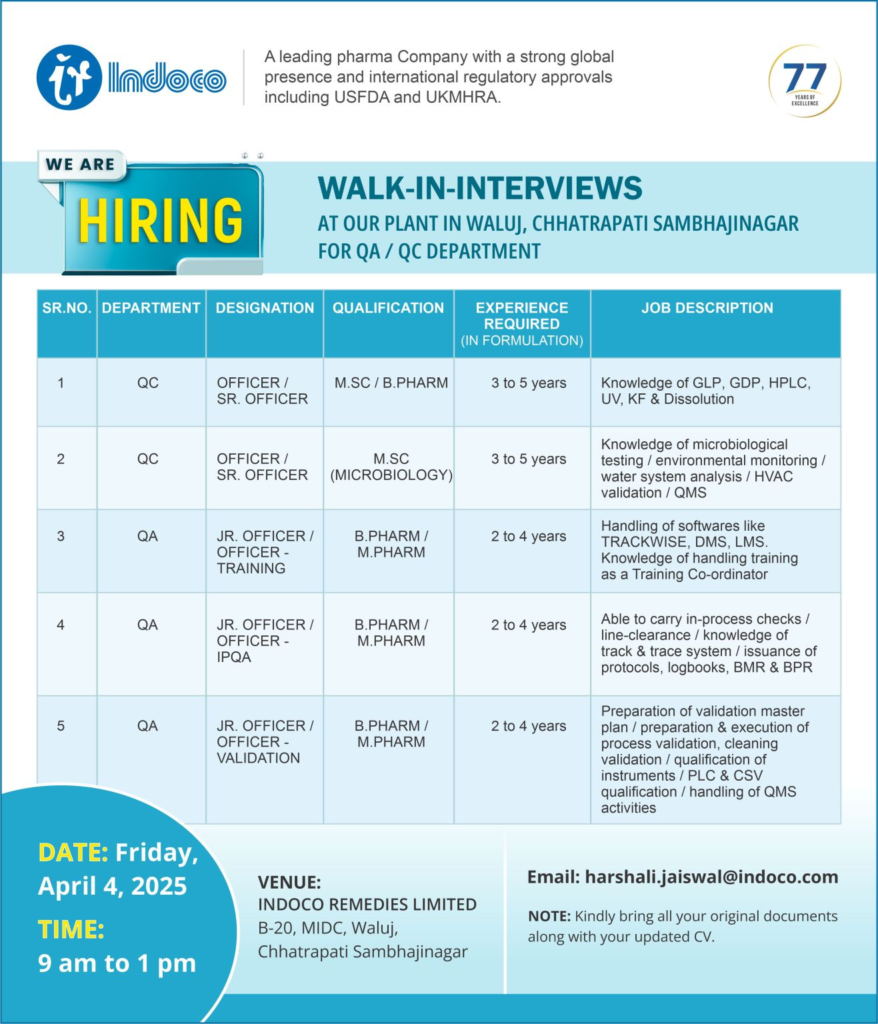 Indoco

A leading pharma Company with a strong global presence and international regulatory approvals including USFDA and UKMHRA.

77 YEARS OF EXCELLENCE

WE ARE HIRING

WALK-IN-INTERVIEWS
AT OUR PLANT IN WALUJ, CHHATRAPATI SAMBHAJINAGAR
FOR QA / QC DEPARTMENT

| SR.NO. | DEPARTMENT | DESIGNATION | QUALIFICATION | EXPERIENCE REQUIRED (IN FORMULATION) | JOB DESCRIPTION |
|---|---|---|---|---|---|
| 1 | QC | OFFICER / SR. OFFICER | M.SC / B.PHARM | 3 to 5 years | Knowledge of GLP, GDP, HPLC, UV, KF & Dissolution |
| 2 | QC | OFFICER / SR. OFFICER | M.SC (MICROBIOLOGY) | 3 to 5 years | Knowledge of microbiological testing / environmental monitoring / water system analysis / HVAC validation / QMS |
| 3 | QA | JR. OFFICER / OFFICER - TRAINING | B.PHARM / M.PHARM | 2 to 4 years | Handling of softwares like TRACKWISE, DMS, LMS. Knowledge of handling training as a Training Co-ordinator |
| 4 | QA | JR. OFFICER / OFFICER - IPQA | B.PHARM / M.PHARM | 2 to 4 years | Able to carry in-process checks / line-clearance / knowledge of track & trace system / issuance of protocols, logbooks, BMR & BPR |
| 5 | QA | JR. OFFICER / OFFICER - VALIDATION | B.PHARM / M.PHARM | 2 to 4 years | Preparation of validation master plan / preparation & execution of process validation, cleaning validation / qualification of instruments / PLC & CSV qualification / handling of QMS activities |

DATE: Friday, April 4, 2025
TIME: 9 am to 1 pm

VENUE:
INDOCO REMEDIES LIMITED
B-20, MIDC, Waluj, Chhatrapati Sambhajinagar

Email: harshali.jaiswal@indoco.com

NOTE: Kindly bring all your original documents along with your updated CV.